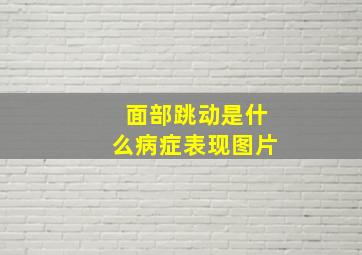 面部跳动是什么病症表现图片